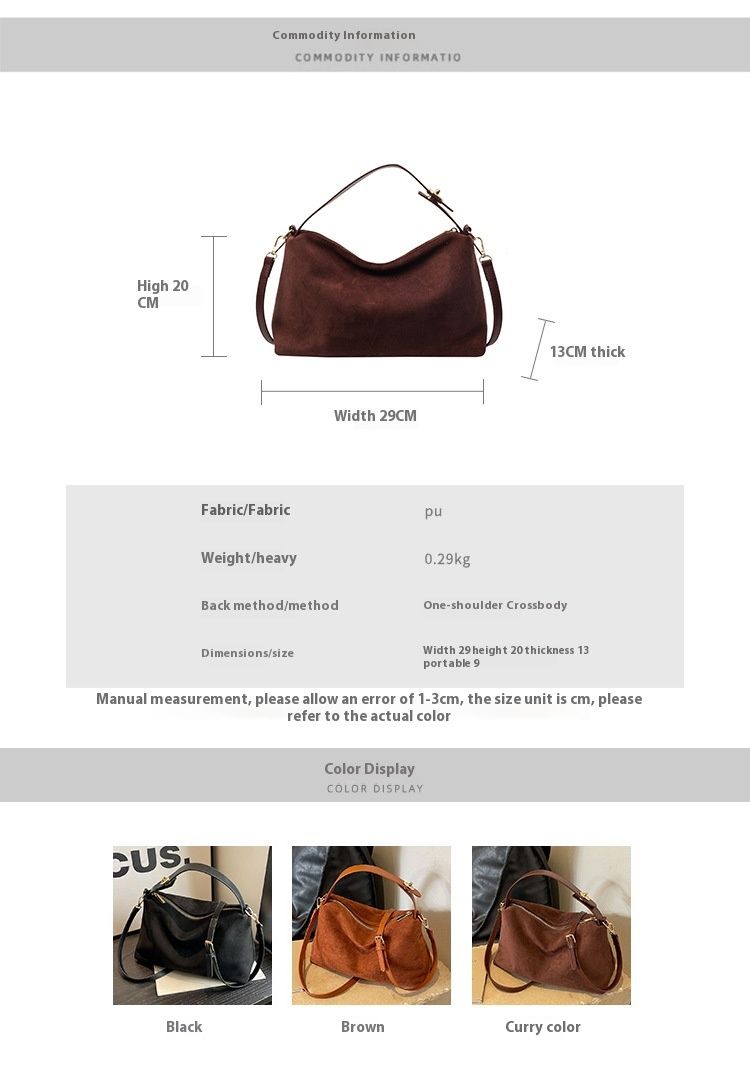 Commodity Information
COMMODITY INFORMATIO

High 20 CM

13CM thick

Width 29CM

Fabric/Fabric pu

Weight/heavy 0.29kg

Back method/method One-shoulder Crossbody

Dimensions/size Width 29 height 20 thickness 13 portable 9

Manual measurement, please allow an error of 1-3cm, the size unit is cm, please refer to the actual color

Color Display
COLOR DISPLAY

Black

Brown

Curry color